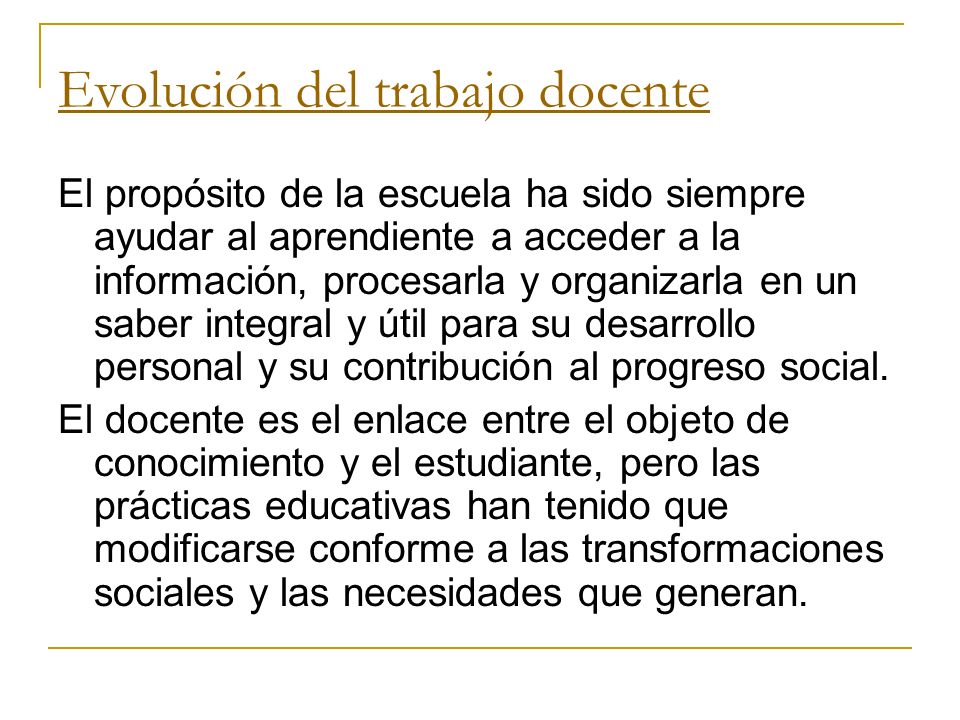 Evolución del trabajo docente

El propósito de la escuela ha sido siempre ayudar al aprendiente a acceder a la información, procesarla y organizarla en un saber integral y útil para su desarrollo personal y su contribución al progreso social.

El docente es el enlace entre el objeto de conocimiento y el estudiante, pero las prácticas educativas han tenido que modificarse conforme a las transformaciones sociales y las necesidades que generan.